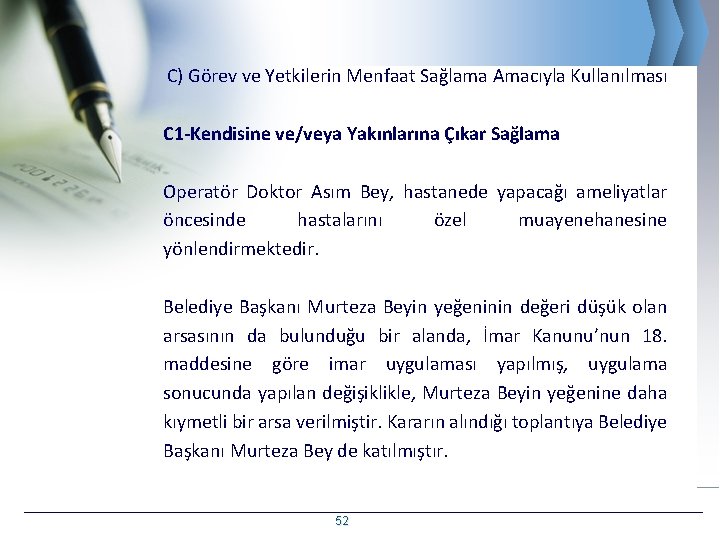 C) Görev ve Yetkilerin Menfaat Sağlama Amacıyla Kullanılması

C1-Kendisine ve/veya Yakınlarına Çıkar Sağlama

Operatör Doktor Asım Bey, hastanede yapacağı ameliyatlar öncesinde hastalarını özel muayenehanesine yönlendirmektedir.

Belediye Başkanı Murteza Beyin yeğeninin değeri düşük olan arsasının da bulunduğu bir alanda, İmar Kanunu'nun 18. maddesine göre imar uygulaması yapılmış, uygulama sonucunda yapılan değişiklikle, Murteza Beyin yeğenine daha kıymetli bir arsa verilmiştir. Kararın alındığı toplantıya Belediye Başkanı Murteza Bey de katılmıştır.

52